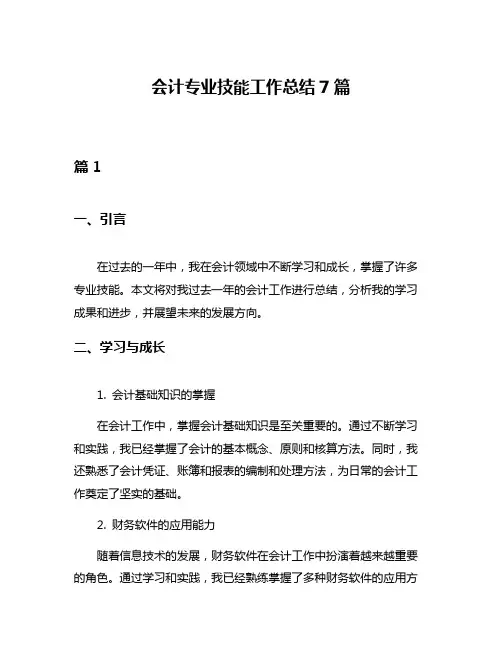 会计专业技能工作总结7篇

篇1

一、引言

在过去的一年中，我在会计领域中不断学习和成长，掌握了许多专业技能。本文将对我过去一年的会计工作进行总结，分析我的学习成果和进步，并展望未来的发展方向。

二、学习与成长

1. 会计基础知识的掌握

在会计工作中，掌握会计基础知识是至关重要的。通过不断学习和实践，我已经掌握了会计的基本概念、原则和核算方法。同时，我还熟悉了会计凭证、账簿和报表的编制和处理方法，为日常的会计工作奠定了坚实的基础。

2. 财务软件的应用能力

随着信息技术的发展，财务软件在会计工作中扮演着越来越重要的角色。通过学习和实践，我已经熟练掌握了多种财务软件的应用方